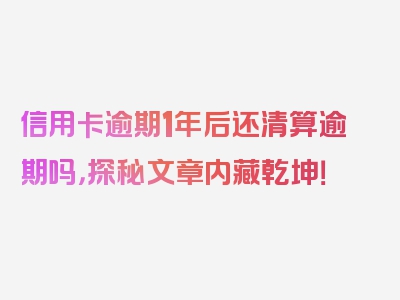 信用卡逾期1年后还清算逾期吗,探秘文章内藏乾坤!